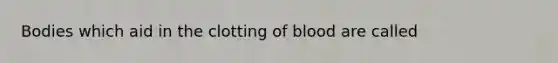 Bodies which aid in the clotting of blood are called